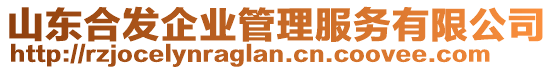 山东合发企业管理服务有限公司
http://rzjocelynraglan.cn.coovee.com